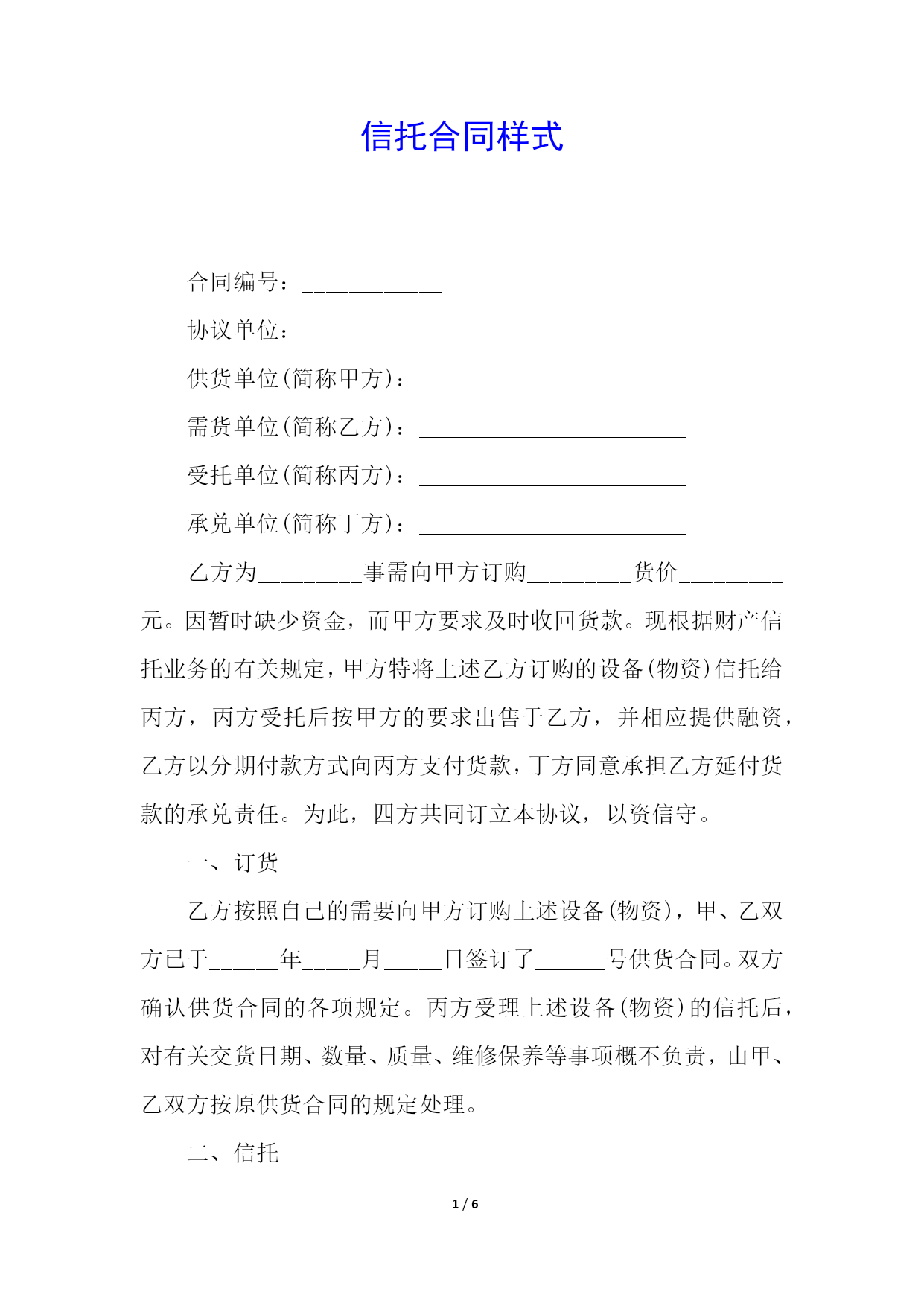 信托合同样式

合同编号：____________

协议单位：

供货单位(简称甲方)：_______________________

需货单位(简称乙方)：_______________________

受托单位(简称丙方)：_______________________

承兑单位(简称丁方)：_______________________

乙方为_________事需向甲方订购_________货价_________元。因暂时缺少资金，而甲方要求及时收回货款。现根据财产信托业务的有关规定，甲方特将上述乙方订购的设备(物资)信托给丙方，丙方受托后按甲方的要求出售于乙方，并相应提供融资，乙方以分期付款方式向丙方支付货款，丁方同意承担乙方延付货款的承兑责任。为此，四方共同订立本协议，以资信守。

一、订货

乙方按照自己的需要向甲方订购上述设备(物资)，甲、乙双方已于______年_____月_____日签订了______号供货合同。双方确认供货合同的各项规定。丙方受理上述设备(物资)的信托后，对有关交货日期、数量、质量、维修保养等事项概不负责，由甲、乙双方按原供货合同的规定处理。

二、信托

1 / 6